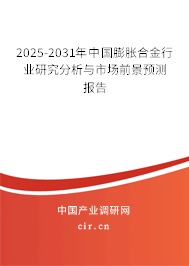 2025-2031年中国膨胀合金行业研究分析与市场前景预测报告

中国产业调研网

cir.cn